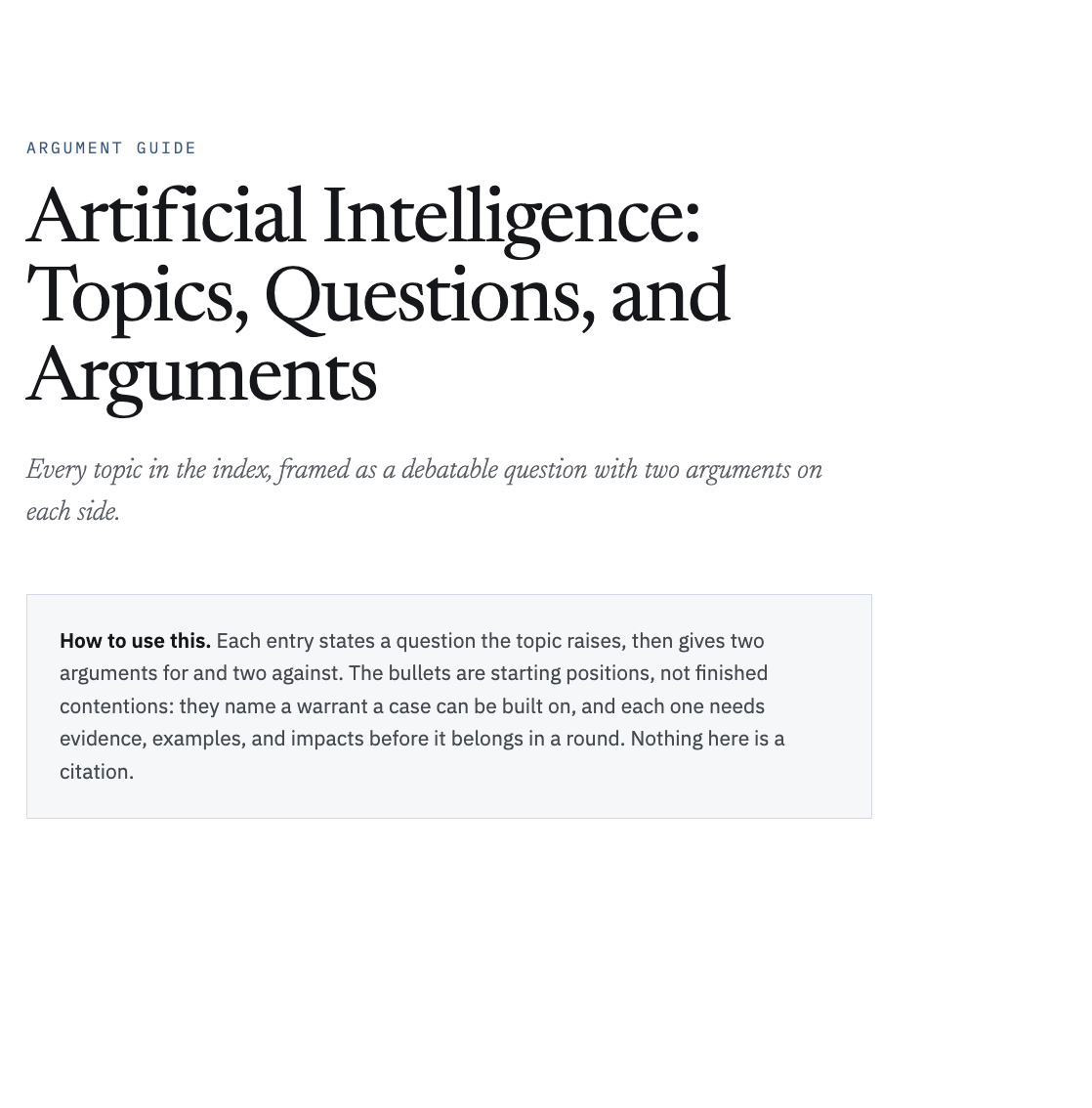 ARGUMENT GUIDE

Artificial Intelligence: Topics, Questions, and Arguments

Every topic in the index, framed as a debatable question with two arguments on each side.

How to use this. Each entry states a question the topic raises, then gives two arguments for and two against. The bullets are starting positions, not finished contentions: they name a warrant a case can be built on, and each one needs evidence, examples, and impacts before it belongs in a round. Nothing here is a citation.